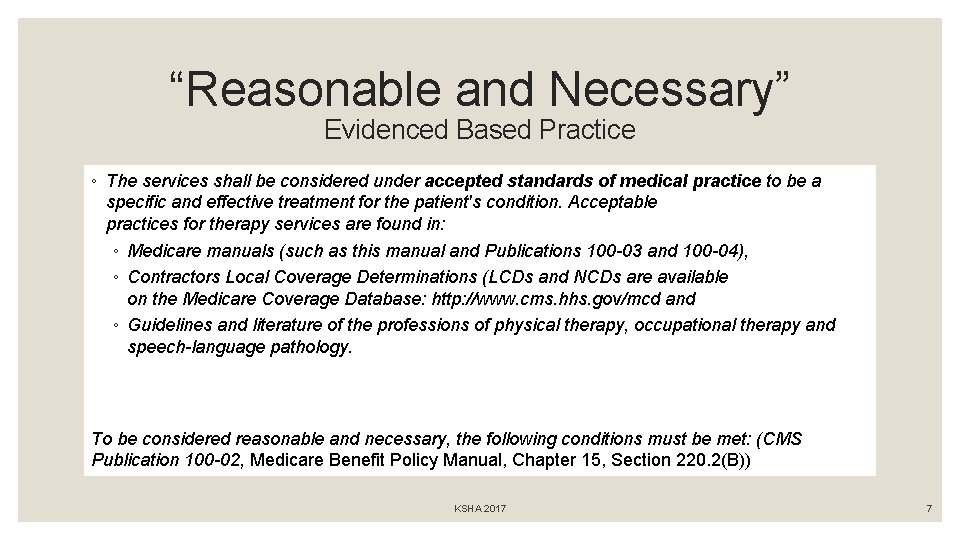 “Reasonable and Necessary”
Evidenced Based Practice

◦ The services shall be considered under accepted standards of medical practice to be a specific and effective treatment for the patient's condition. Acceptable practices for therapy services are found in:
◦ Medicare manuals (such as this manual and Publications 100-03 and 100-04),
◦ Contractors Local Coverage Determinations (LCDs and NCDs are available on the Medicare Coverage Database: http://www.cms.hhs.gov/mcd and
◦ Guidelines and literature of the professions of physical therapy, occupational therapy and speech-language pathology.

To be considered reasonable and necessary, the following conditions must be met: (CMS Publication 100-02, Medicare Benefit Policy Manual, Chapter 15, Section 220.2(B))

KSHA 2017

7